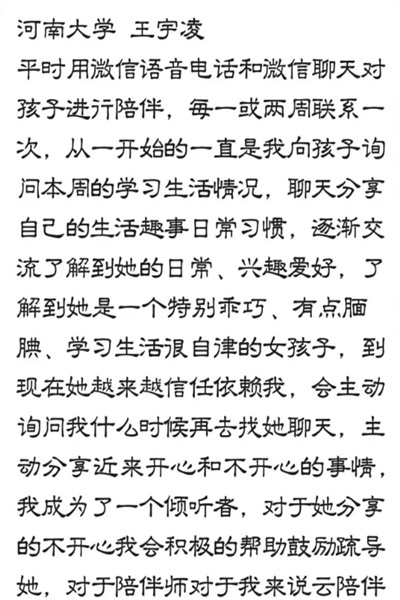 河南大学 王宇凌

平时用微信语音电话和微信聊天对孩子进行陪伴，每一或两周联系一次，从一开始的一直是我向孩子询问本周的学习生活情况，聊天分享自己的生活趣事日常习惯，逐渐交流了解到她的日常、兴趣爱好，了解到她是一个特别乖巧、有点腼腆、学习生活很自律的女孩子，到现在她越来越信任依赖我，会主动询问我什么时候再去找她聊天，主动分享近来开心和不开心的事情，我成为了一个倾听者，对于她分享的不开心我会积极的帮助鼓励疏导她，对于陪伴师对于我来说云陪伴